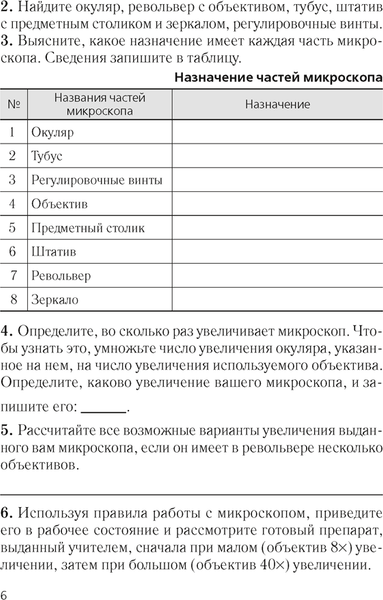 2. Найдите окуляр, револьвер с объективом, тубус, штатив с предметным столиком и зеркалом, регулировочные винты.
3. Выясните, какое назначение имеет каждая часть микроскопа. Сведения запишите в таблицу.

Назначение частей микроскопа

| № | Названия частей микроскопа | Назначение |
|---|---|---|
| 1 | Окуляр | |
| 2 | Тубус | |
| 3 | Регулировочные винты | |
| 4 | Объектив | |
| 5 | Предметный столик | |
| 6 | Штатив | |
| 7 | Револьвер | |
| 8 | Зеркало | |

4. Определите, во сколько раз увеличивает микроскоп. Чтобы узнать это, умножьте число увеличения окуляра, указанное на нем, на число увеличения используемого объектива. Определите, каково увеличение вашего микроскопа, и запишите его: ______.

5. Рассчитайте все возможные варианты увеличения выданного вам микроскопа, если он имеет в револьвере несколько объективов.

6. Используя правила работы с микроскопом, приведите его в рабочее состояние и рассмотрите готовый препарат, выданный учителем, сначала при малом (объектив 8×) увеличении, затем при большом (объектив 40×) увеличении.

6